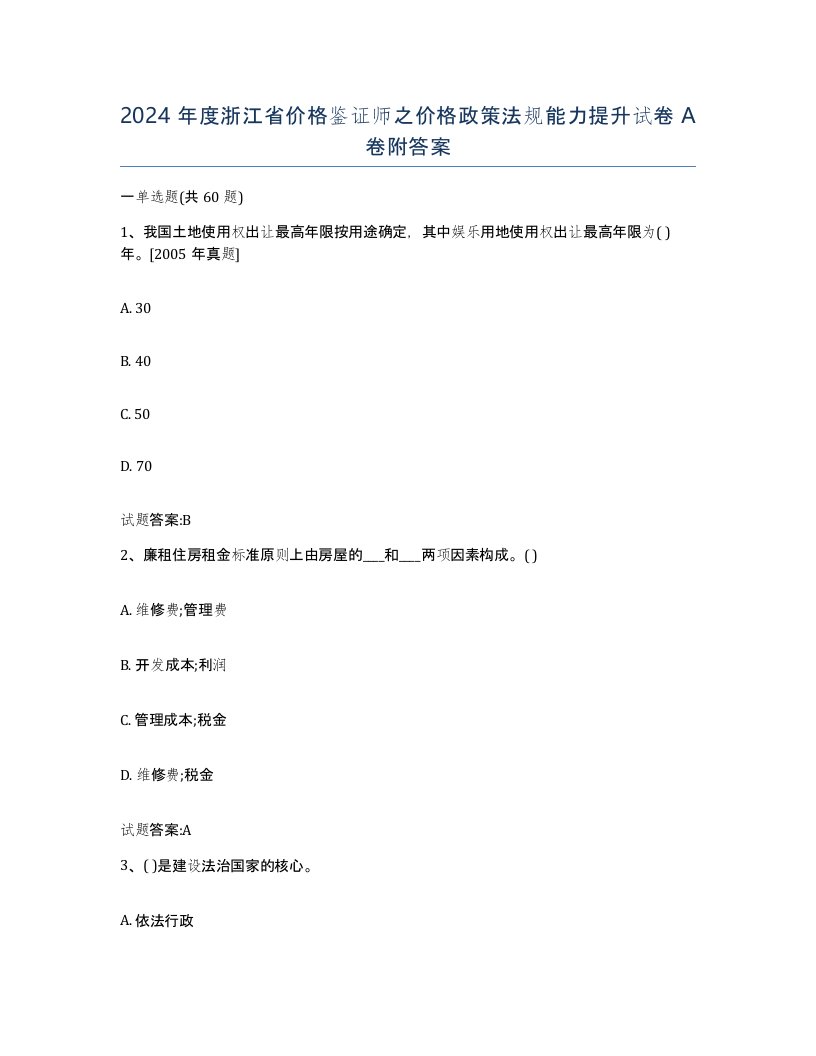 2024 年度浙江省价格鉴证师之价格政策法规能力提升试卷 A 卷附答案

一单选题(共 60 题)

1、我国土地使用权出让最高年限按用途确定，其中娱乐用地使用权出让最高年限为( )年。[2005 年真题]

A. 30

B. 40

C. 50

D. 70

试题答案:B

2、廉租住房租金标准原则上由房屋的___和___两项因素构成。( )

A. 维修费;管理费

B. 开发成本;利润

C. 管理成本;税金

D. 维修费;税金

试题答案:A

3、( )是建设法治国家的核心。

A. 依法行政